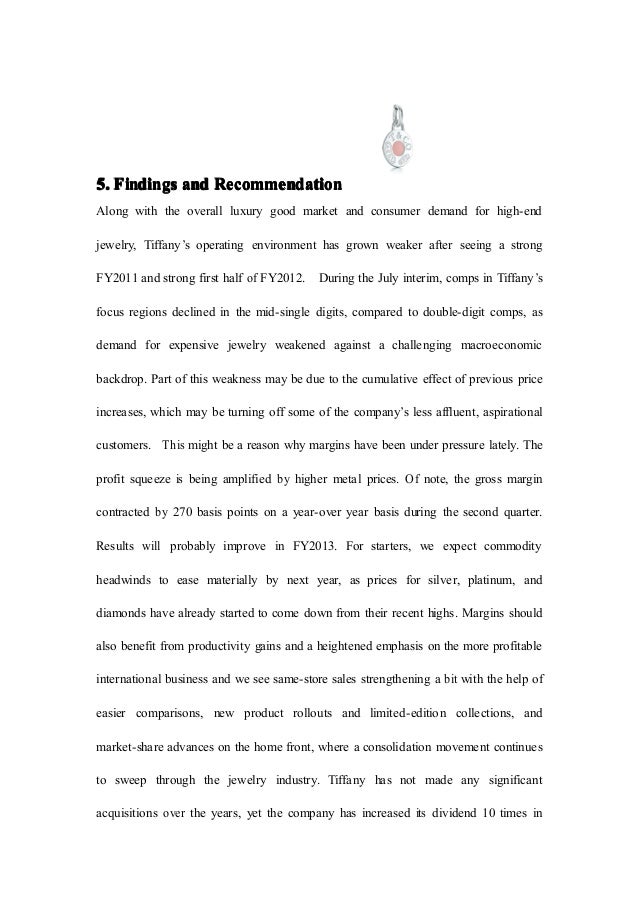 5. Findings and Recommendation

Along with the overall luxury good market and consumer demand for high-end jewelry, Tiffany's operating environment has grown weaker after seeing a strong FY2011 and strong first half of FY2012. During the July interim, comps in Tiffany's focus regions declined in the mid-single digits, compared to double-digit comps, as demand for expensive jewelry weakened against a challenging macroeconomic backdrop. Part of this weakness may be due to the cumulative effect of previous price increases, which may be turning off some of the company's less affluent, aspirational customers. This might be a reason why margins have been under pressure lately. The profit squeeze is being amplified by higher metal prices. Of note, the gross margin contracted by 270 basis points on a year-over year basis during the second quarter. Results will probably improve in FY2013. For starters, we expect commodity headwinds to ease materially by next year, as prices for silver, platinum, and diamonds have already started to come down from their recent highs. Margins should also benefit from productivity gains and a heightened emphasis on the more profitable international business and we see same-store sales strengthening a bit with the help of easier comparisons, new product rollouts and limited-edition collections, and market-share advances on the home front, where a consolidation movement continues to sweep through the jewelry industry. Tiffany has not made any significant acquisitions over the years, yet the company has increased its dividend 10 times in